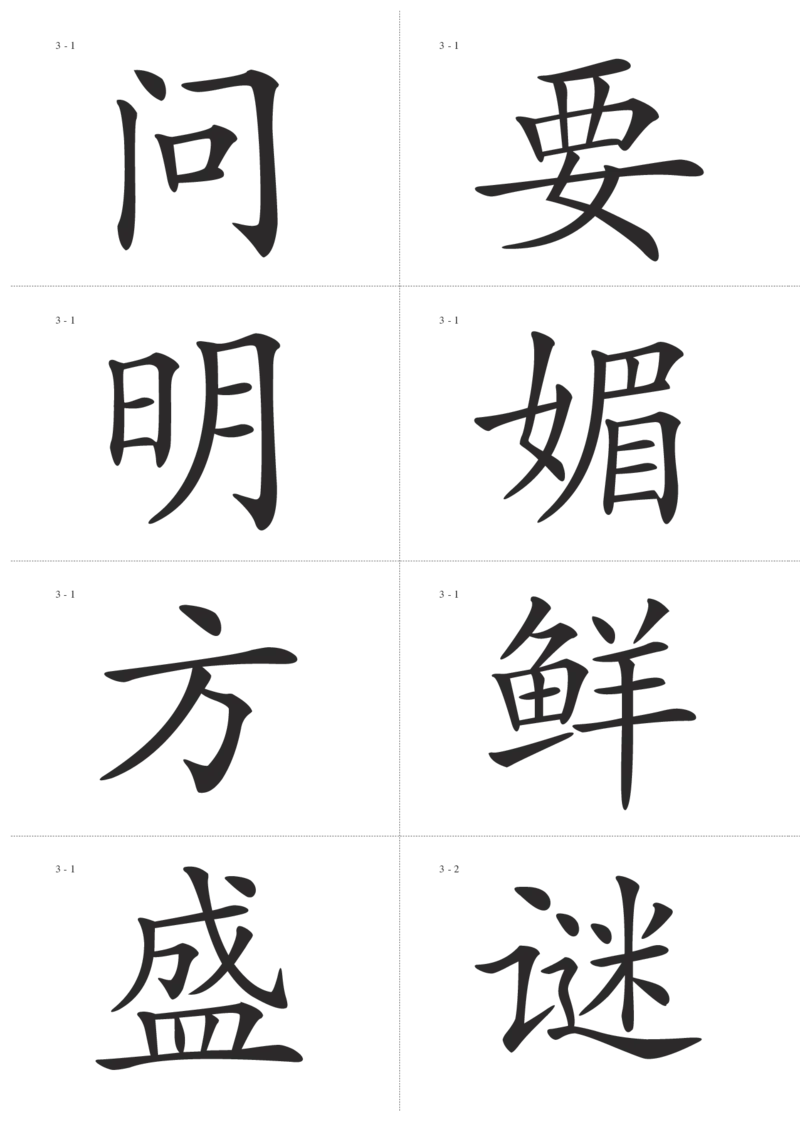 3 - 1
问

3 - 1
要

3 - 1
明

3 - 1
媚

3 - 1
方

3 - 1
鲜

3 - 1
盛

3 - 2
谜